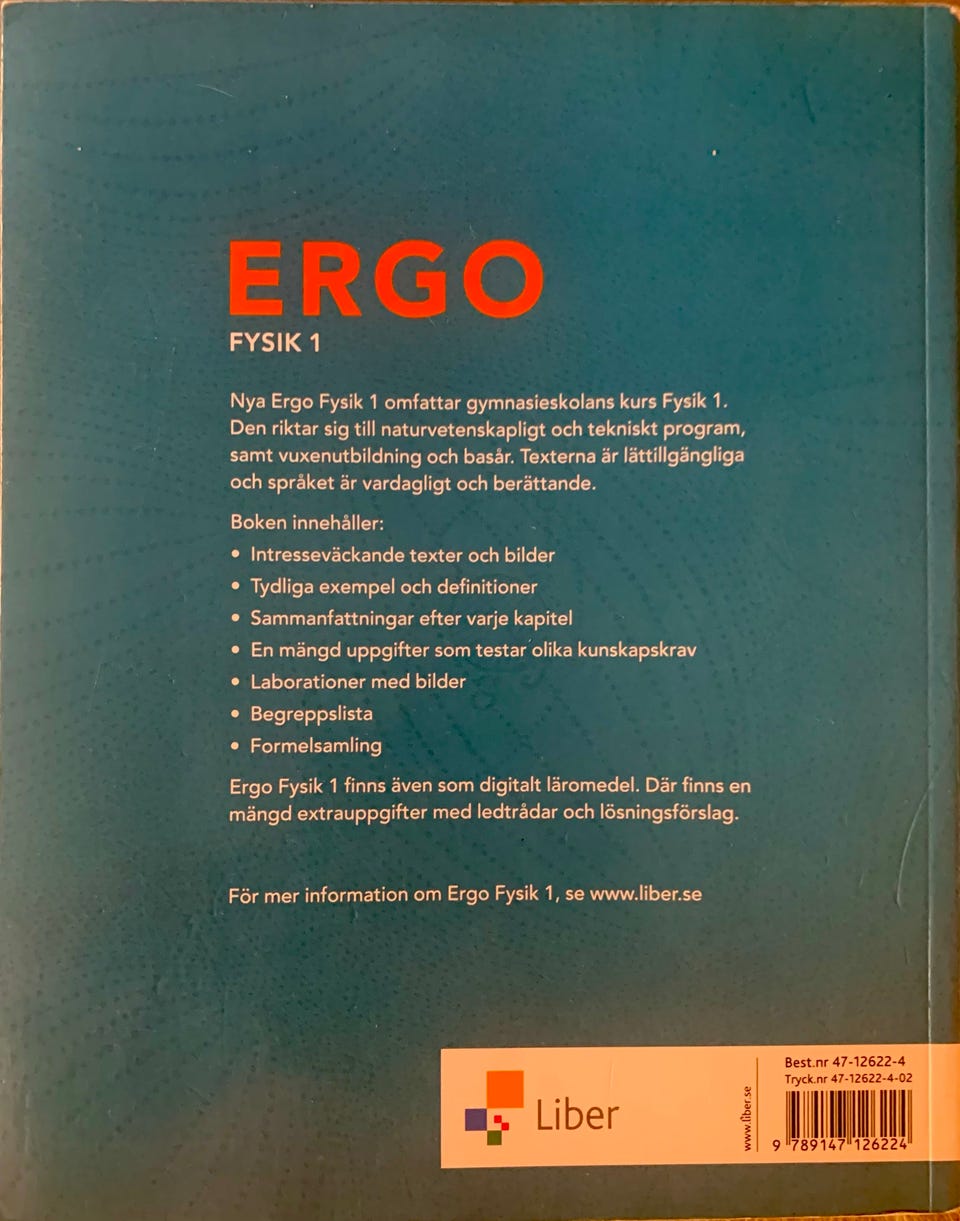 ERGO
FYSIK 1

Nya Ergo Fysik 1 omfattar gymnasieskolans kurs Fysik 1. Den riktar sig till naturvetenskapligt och tekniskt program, samt vuxenutbildning och basår. Texterna är lättillgängliga och språket är vardagligt och berättande.

Boken innehåller:
• Intresseväckande texter och bilder
• Tydliga exempel och definitioner
• Sammanfattningar efter varje kapitel
• En mängd uppgifter som testar olika kunskapskrav
• Laborationer med bilder
• Begreppslista
• Formelsamling

Ergo Fysik 1 finns även som digitalt läromedel. Där finns en mängd extrauppgifter med ledtrådar och lösningsförslag.

För mer information om Ergo Fysik 1, se www.liber.se

Liber

www.liber.se

Best.nr 47-12622-4
Tryck.nr 47-12622-4-02

9 789147 126224